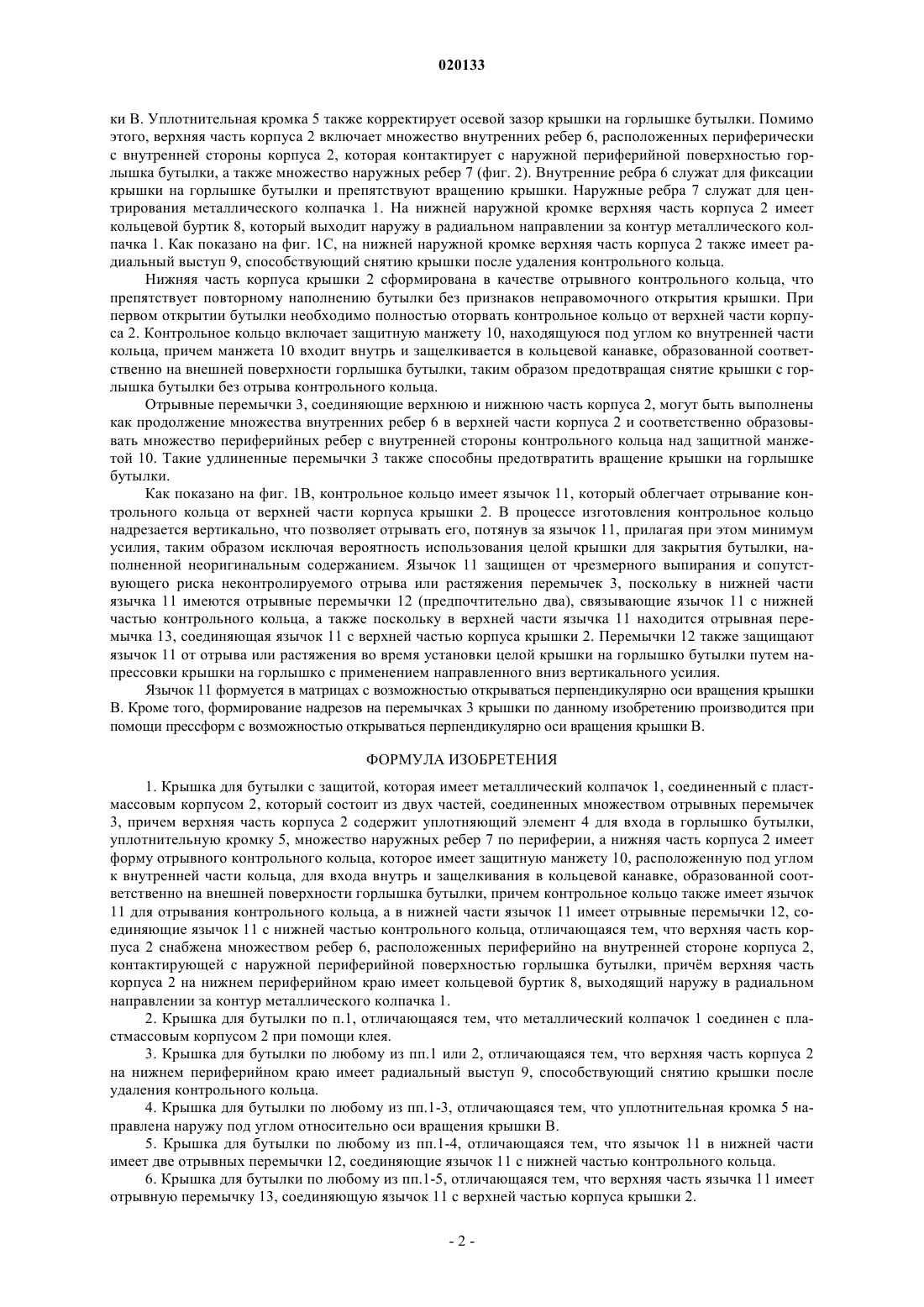 020133

ки В. Уплотнительная кромка 5 также корректирует осевой зазор крышки на горлышке бутылки. Помимо этого, верхняя часть корпуса 2 включает множество внутренних ребер 6, расположенных периферически с внутренней стороны корпуса 2, которая контактирует с наружной периферийной поверхностью горлышка бутылки, а также множество наружных ребер 7 (фиг. 2). Внутренние ребра 6 служат для фиксации крышки на горлышке бутылки и препятствуют вращению крышки. Наружные ребра 7 служат для центрирования металлического колпачка 1. На нижней наружной кромке верхняя часть корпуса 2 имеет кольцевой буртик 8, который выходит наружу в радиальном направлении за контур металлического колпачка 1. Как показано на фиг. 1С, на нижней наружной кромке верхняя часть корпуса 2 также имеет радиальный выступ 9, способствующий снятию крышки после удаления контрольного кольца.

Нижняя часть корпуса крышки 2 сформирована в качестве отрывного контрольного кольца, что препятствует повторному наполнению бутылки без признаков неправомочного открытия крышки. При первом открытии бутылки необходимо полностью оторвать контрольное кольцо от верхней части корпуса 2. Контрольное кольцо включает защитную манжету 10, находящуюся под углом ко внутренней части кольца, причем манжета 10 входит внутрь и защелкивается в кольцевой канавке, образованной соответственно на внешней поверхности горлышка бутылки, таким образом предотвращая снятие крышки с горлышка бутылки без отрыва контрольного кольца.

Отрывные перемычки 3, соединяющие верхнюю и нижнюю часть корпуса 2, могут быть выполнены как продолжение множества внутренних ребер 6 в верхней части корпуса 2 и соответственно образовывать множество периферийных ребер с внутренней стороны контрольного кольца над защитной манжетой 10. Такие удлиненные перемычки 3 также способны предотвратить вращение крышки на горлышке бутылки.

Как показано на фиг. 1В, контрольное кольцо имеет язычок 11, который облегчает отрывание контрольного кольца от верхней части корпуса крышки 2. В процессе изготовления контрольное кольцо надрезается вертикально, что позволяет отрывать его, потянув за язычок 11, прилагая при этом минимум усилия, таким образом исключая вероятность использования целой крышки для закрытия бутылки, наполненной неоригинальным содержанием. Язычок 11 защищен от чрезмерного выпирания и сопутствующего риска неконтролируемого отрыва или растяжения перемычек 3, поскольку в нижней части язычка 11 имеются отрывные перемычки 12 (предпочтительно два), связывающие язычок 11 с нижней частью контрольного кольца, а также поскольку в верхней части язычка 11 находится отрывная перемычка 13, соединяющая язычок 11 с верхней частью корпуса крышки 2. Перемычки 12 также защищают язычок 11 от отрыва или растяжения во время установки целой крышки на горлышко бутылки путем напрессовки крышки на горлышко с применением направленного вниз вертикального усилия.

Язычок 11 формуется в матрицах с возможностью открываться перпендикулярно оси вращения крышки В. Кроме того, формирование надрезов на перемычках 3 крышки по данному изобретению производится при помощи прессформ с возможностью открываться перпендикулярно оси вращения крышки В.

ФОРМУЛА ИЗОБРЕТЕНИЯ

1. Крышка для бутылки с защитой, которая имеет металлический колпачок 1, соединенный с пластмассовым корпусом 2, который состоит из двух частей, соединенных множеством отрывных перемычек 3, причем верхняя часть корпуса 2 содержит уплотняющий элемент 4 для входа в горлышко бутылки, уплотнительную кромку 5, множество наружных ребер 7 по периферии, а нижняя часть корпуса 2 имеет форму отрывного контрольного кольца, которое имеет защитную манжету 10, расположенную под углом к внутренней части кольца, для входа внутрь и защелкивания в кольцевой канавке, образованной соответственно на внешней поверхности горлышка бутылки, причем контрольное кольцо также имеет язычок 11 для отрывания контрольного кольца, а в нижней части язычок 11 имеет отрывные перемычки 12, соединяющие язычок 11 с нижней частью контрольного кольца, отличающаяся тем, что верхняя часть корпуса 2 снабжена множеством ребер 6, расположенных периферийно на внутренней стороне корпуса 2, контактирующей с наружной периферийной поверхностью горлышка бутылки, причём верхняя часть корпуса 2 на нижнем периферийном краю имеет кольцевой буртик 8, выходящий наружу в радиальном направлении за контур металлического колпачка 1.

2. Крышка для бутылки по п.1, отличающаяся тем, что металлический колпачок 1 соединен с пластмассовым корпусом 2 при помощи клея.

3. Крышка для бутылки по любому из пп.1 или 2, отличающаяся тем, что верхняя часть корпуса 2 на нижнем периферийном краю имеет радиальный выступ 9, способствующий снятию крышки после удаления контрольного кольца.

4. Крышка для бутылки по любому из пп.1-3, отличающаяся тем, что уплотнительная кромка 5 направлена наружу под углом относительно оси вращения крышки В.

5. Крышка для бутылки по любому из пп.1-4, отличающаяся тем, что язычок 11 в нижней части имеет две отрывных перемычки 12, соединяющие язычок 11 с нижней частью контрольного кольца.

6. Крышка для бутылки по любому из пп.1-5, отличающаяся тем, что верхняя часть язычка 11 имеет отрывную перемычку 13, соединяющую язычок 11 с верхней частью корпуса крышки 2.

- 2 -